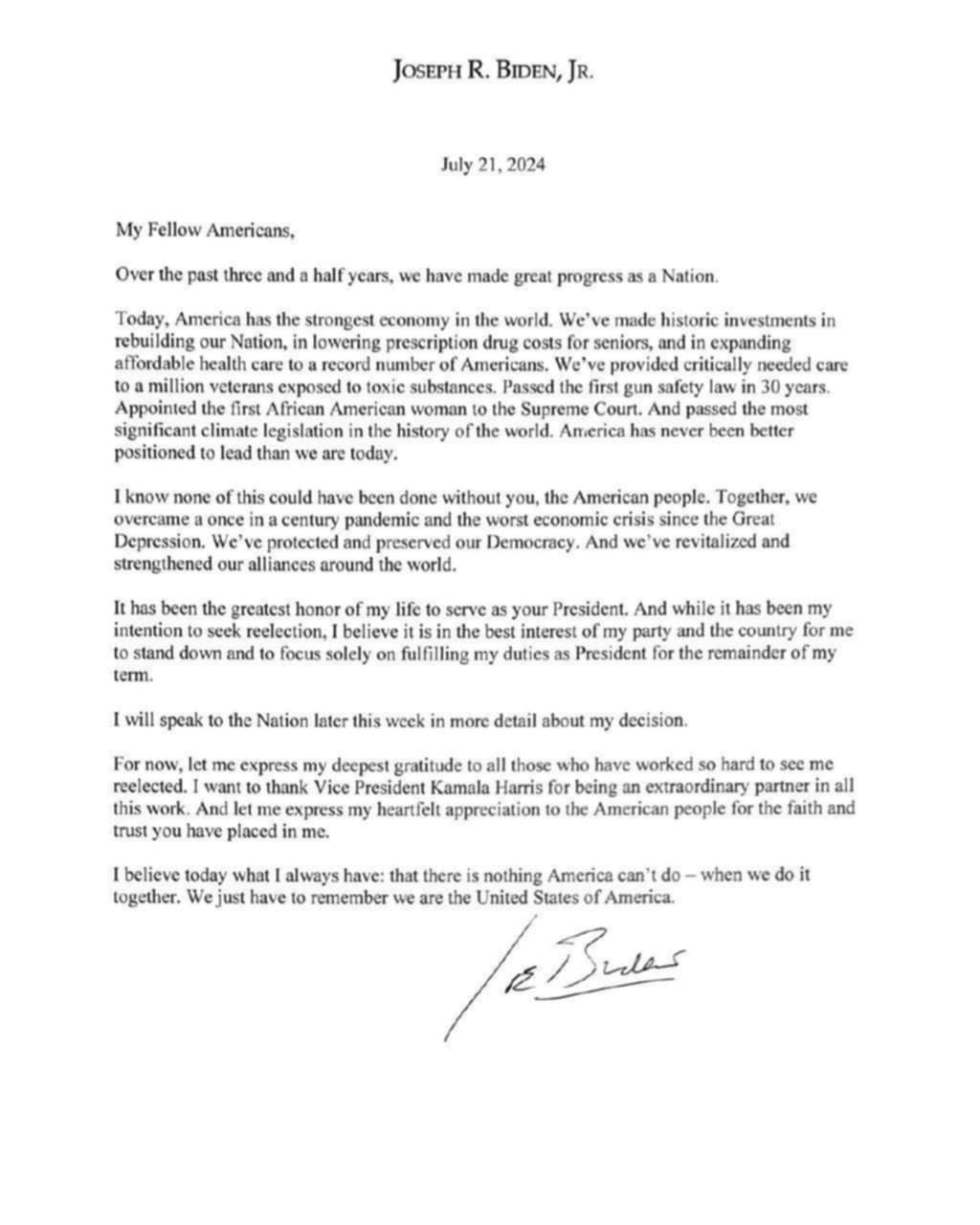 JOSEPH R. BIDEN, JR.

July 21, 2024

My Fellow Americans,

Over the past three and a half years, we have made great progress as a Nation.

Today, America has the strongest economy in the world. We've made historic investments in rebuilding our Nation, in lowering prescription drug costs for seniors, and in expanding affordable health care to a record number of Americans. We've provided critically needed care to a million veterans exposed to toxic substances. Passed the first gun safety law in 30 years. Appointed the first African American woman to the Supreme Court. And passed the most significant climate legislation in the history of the world. America has never been better positioned to lead than we are today.

I know none of this could have been done without you, the American people. Together, we overcame a once in a century pandemic and the worst economic crisis since the Great Depression. We've protected and preserved our Democracy. And we've revitalized and strengthened our alliances around the world.

It has been the greatest honor of my life to serve as your President. And while it has been my intention to seek reelection, I believe it is in the best interest of my party and the country for me to stand down and to focus solely on fulfilling my duties as President for the remainder of my term.

I will speak to the Nation later this week in more detail about my decision.

For now, let me express my deepest gratitude to all those who have worked so hard to see me reelected. I want to thank Vice President Kamala Harris for being an extraordinary partner in all this work. And let me express my heartfelt appreciation to the American people for the faith and trust you have placed in me.

I believe today what I always have: that there is nothing America can't do – when we do it together. We just have to remember we are the United States of America.

Joe Biden